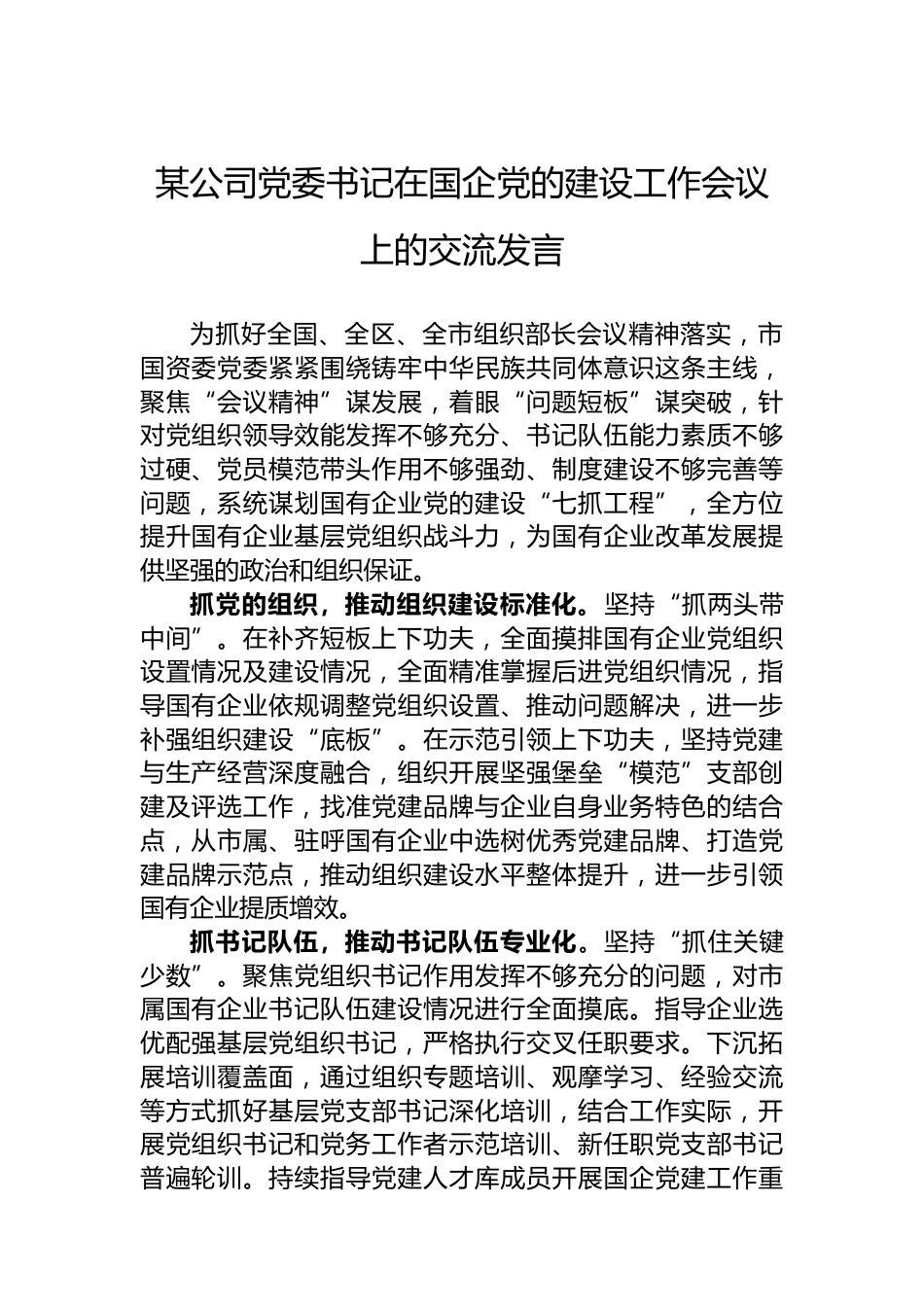 某公司党委书记在国企党的建设工作会议上的交流发言

为抓好全国、全区、全市组织部长会议精神落实，市国资委党委紧紧围绕铸牢中华民族共同体意识这条主线，聚焦“会议精神”谋发展，着眼“问题短板”谋突破，针对党组织领导效能发挥不够充分、书记队伍能力素质不够过硬、党员模范带头作用不够强劲、制度建设不够完善等问题，系统谋划国有企业党的建设“七抓工程”，全方位提升国有企业基层党组织战斗力，为国有企业改革发展提供坚强的政治和组织保证。

抓党的组织，推动组织建设标准化。坚持“抓两头带中间”。在补齐短板上下功夫，全面摸排国有企业党组织设置情况及建设情况，全面精准掌握后进党组织情况，指导国有企业依规调整党组织设置、推动问题解决，进一步补强组织建设“底板”。在示范引领上下功夫，坚持党建与生产经营深度融合，组织开展坚强堡垒“模范”支部创建及评选工作，找准党建品牌与企业自身业务特色的结合点，从市属、驻呼国有企业中选树优秀党建品牌、打造党建品牌示范点，推动组织建设水平整体提升，进一步引领国有企业提质增效。

抓书记队伍，推动书记队伍专业化。坚持“抓住关键少数”。聚焦党组织书记作用发挥不够充分的问题，对市属国有企业书记队伍建设情况进行全面摸底。指导企业选优配强基层党组织书记，严格执行交叉任职要求。下沉拓展培训覆盖面，通过组织专题培训、观摩学习、经验交流等方式抓好基层党支部书记深化培训，结合工作实际，开展党组织书记和党务工作者示范培训、新任职党支部书记普遍轮训。持续指导党建人才库成员开展国企党建工作重